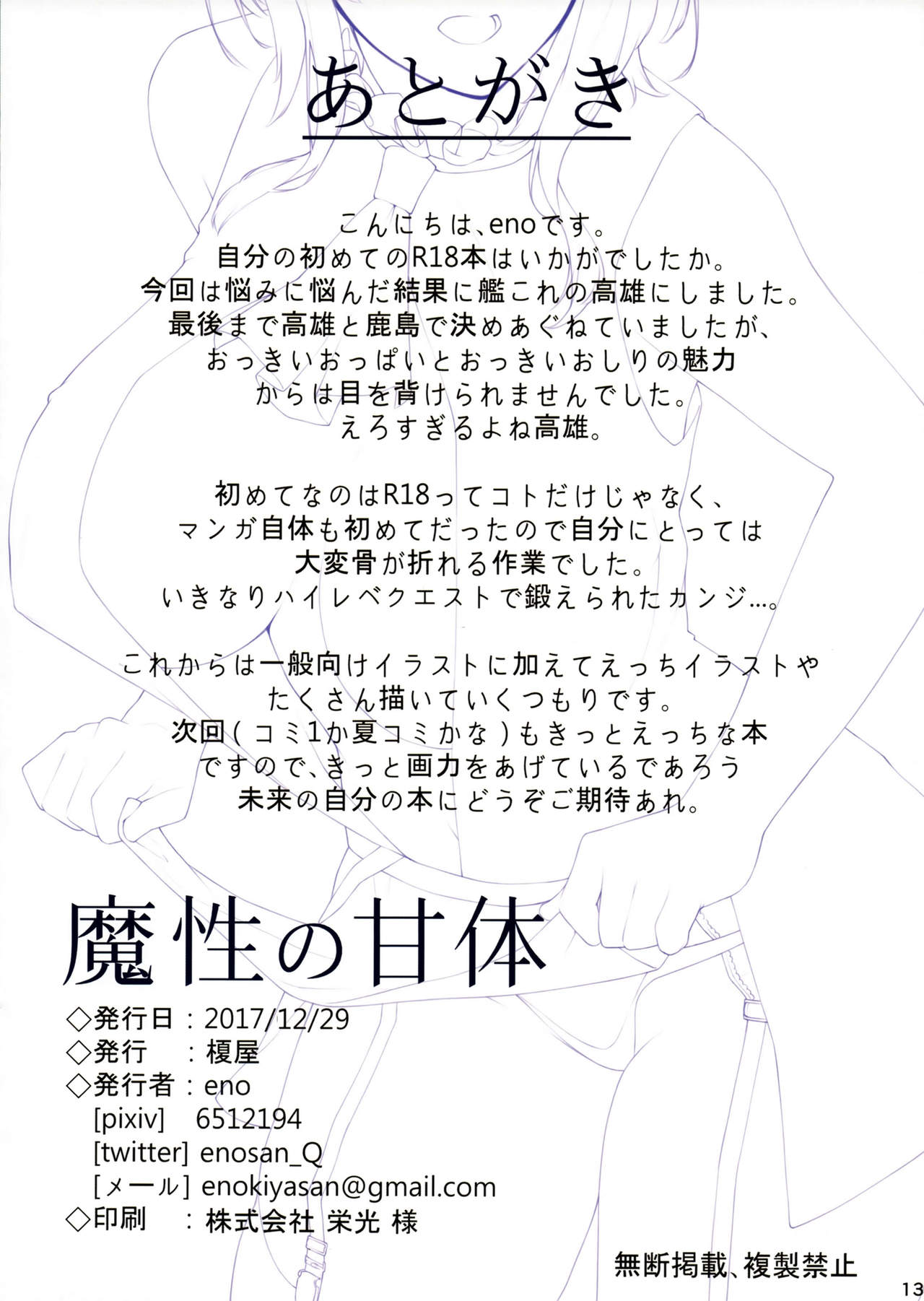 あとがき

こんにちは、enoです。
自分の初めてのR18本はいかがでしたか。
今回は悩みに悩んだ結果に艦これの高雄にしました。
最後まで高雄と鹿島で決めあぐねていましたが、
おっきいおっぱいとおっきいおしりの魅力
からは目を背けられませんでした。
えろすぎるよね高雄。

初めてなのはR18ってコトだけじゃなく、
マンガ自体も初めてだったので自分にとっては
大変骨が折れる作業でした。
いきなりハイレベクエストで鍛えられたカンジ…。

これからは一般向けイラストに加えてえっちイラストや
たくさん描いていくつもりです。
次回(コミ1か夏コミかな)もきっとえっちな本
ですので、きっと画力をあげているであろう
未来の自分の本にどうぞご期待あれ。

魔性の甘体
◇発行日：2017/12/29
◇発行 ：榎屋
◇発行者：eno
[pixiv] 6512194
[twitter] enosan_Q
[メール] enokiyasan@gmail.com
◇印刷 ：株式会社 栄光 様

無断掲載、複製禁止

13